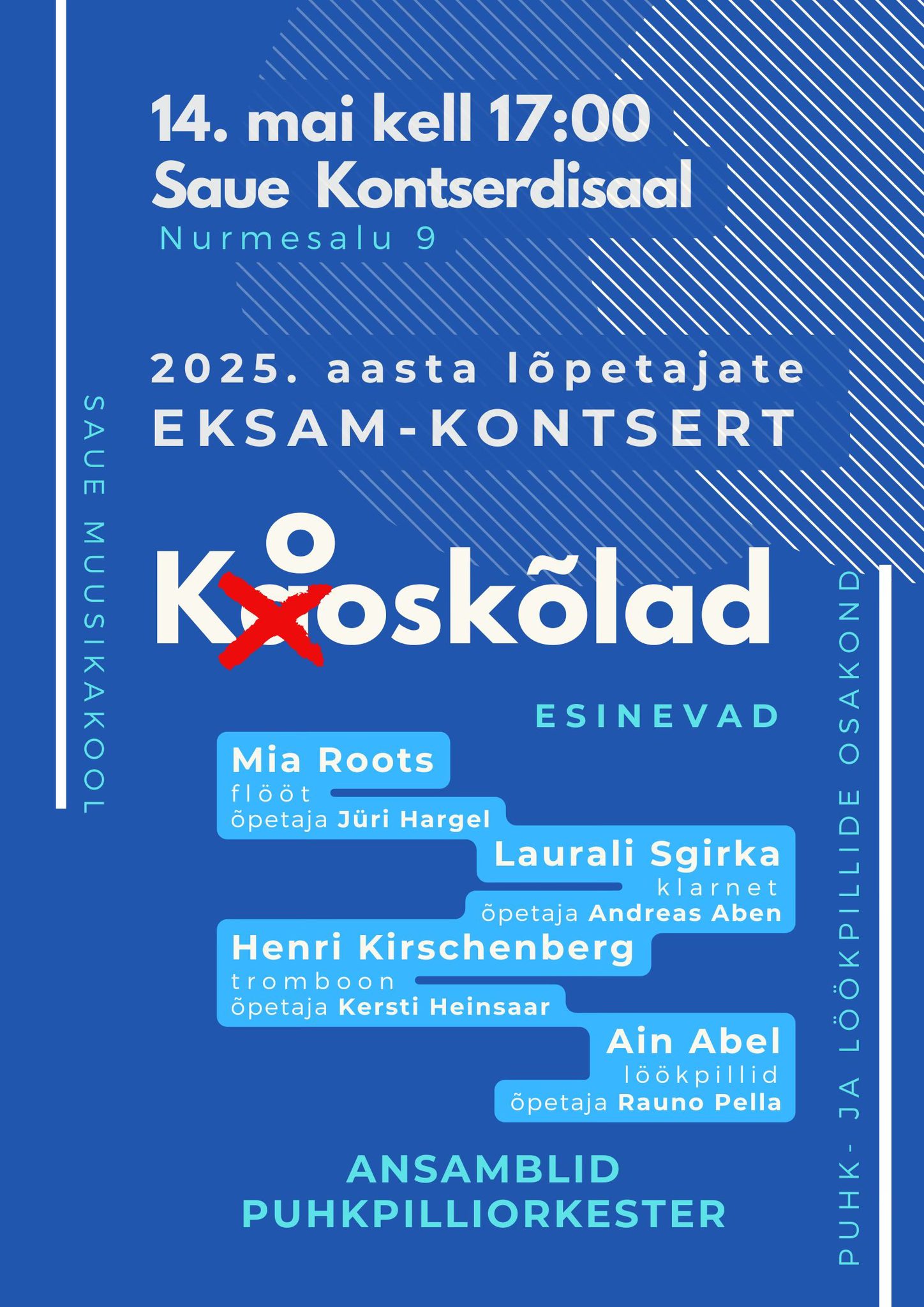 14. mai kell 17:00
Saue Kontserdisaal
Nurmesalu 9

2025. aasta lõpetajate
EKSAM-KONTSERT

SAUE MUUSIKAKOOL

Kaoskõlad
o

ESINEVAD

Mia Roots
flööt
õpetaja Jüri Hargel

Laurali Sgirka
klarnet
õpetaja Andreas Aben

Henri Kirschenberg
tromboon
õpetaja Kersti Heinsaar

Ain Abel
löökpillid
õpetaja Rauno Pella

ANSAMBLID
PUHKPILLIORKESTER

PUHK- JA LÖÖKPILLIDE OSAKOND